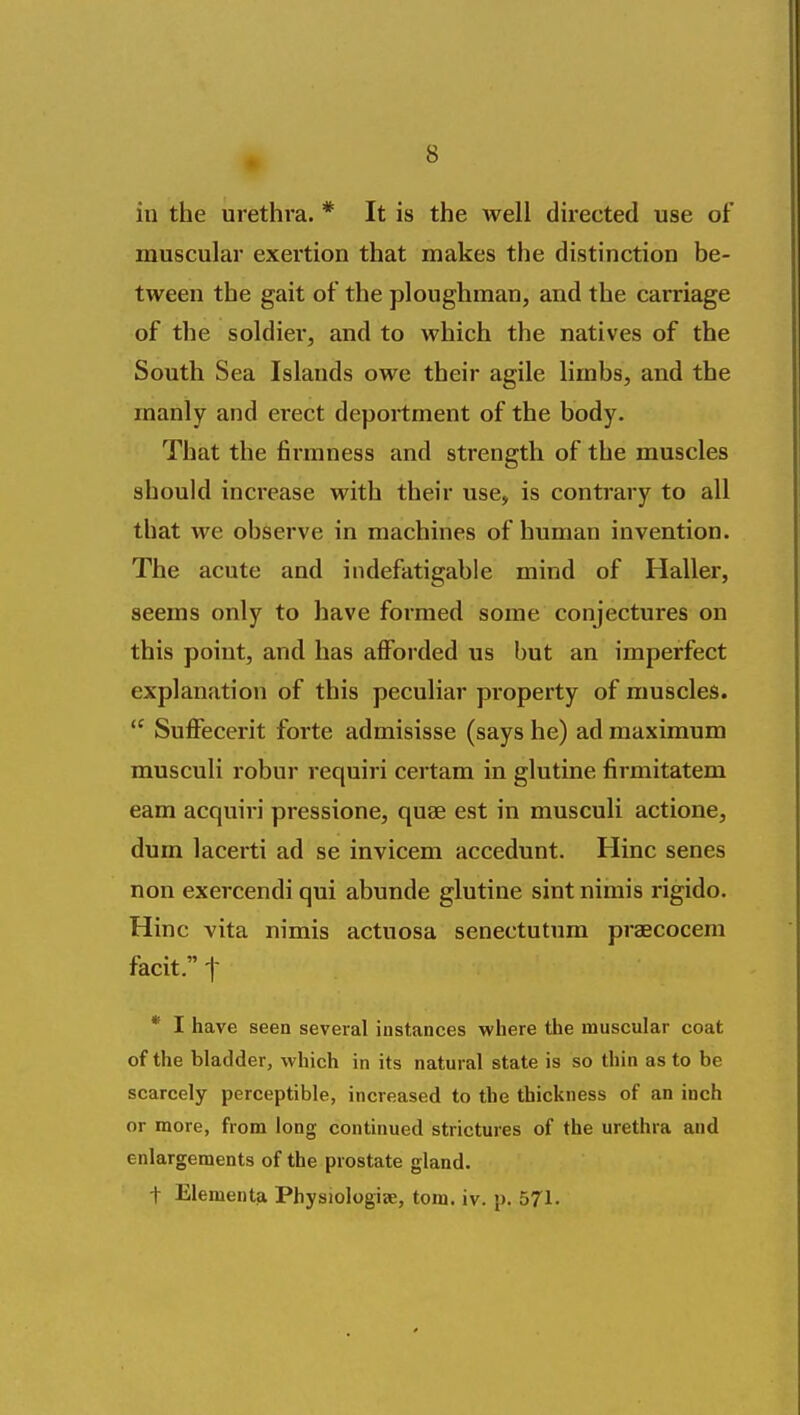 8

in the urethra. * It is the well directed use of muscular exertion that makes the distinction between the gait of the ploughman, and the carriage of the soldier, and to which the natives of the South Sea Islands owe their agile limbs, and the manly and erect deportment of the body.

That the firmness and strength of the muscles should increase with their use, is contrary to all that we observe in machines of human invention. The acute and indefatigable mind of Haller, seems only to have formed some conjectures on this point, and has afforded us but an imperfect explanation of this peculiar property of muscles. " Suffecerit forte admisisse (says he) ad maximum musculi robur requiri certam in glutine firmitatem eam acquiri pressione, quæ est in musculi actione, dum lacerti ad se invicem accedunt. Hinc senes non exercendi qui abunde glutine sint nimis rigido. Hinc vita nimis actuosa senectutum præcocem facit." †

* I have seen several instances where the muscular coat of the bladder, which in its natural state is so thin as to be scarcely perceptible, increased to the thickness of an inch or more, from long continued strictures of the urethra and enlargements of the prostate gland.

† Elementa Physiologiæ, tom. iv. p. 571.